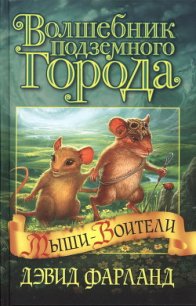 Волшебник подземного Города

Мыши-Воители

ДЭВИД ФАРЛАНД